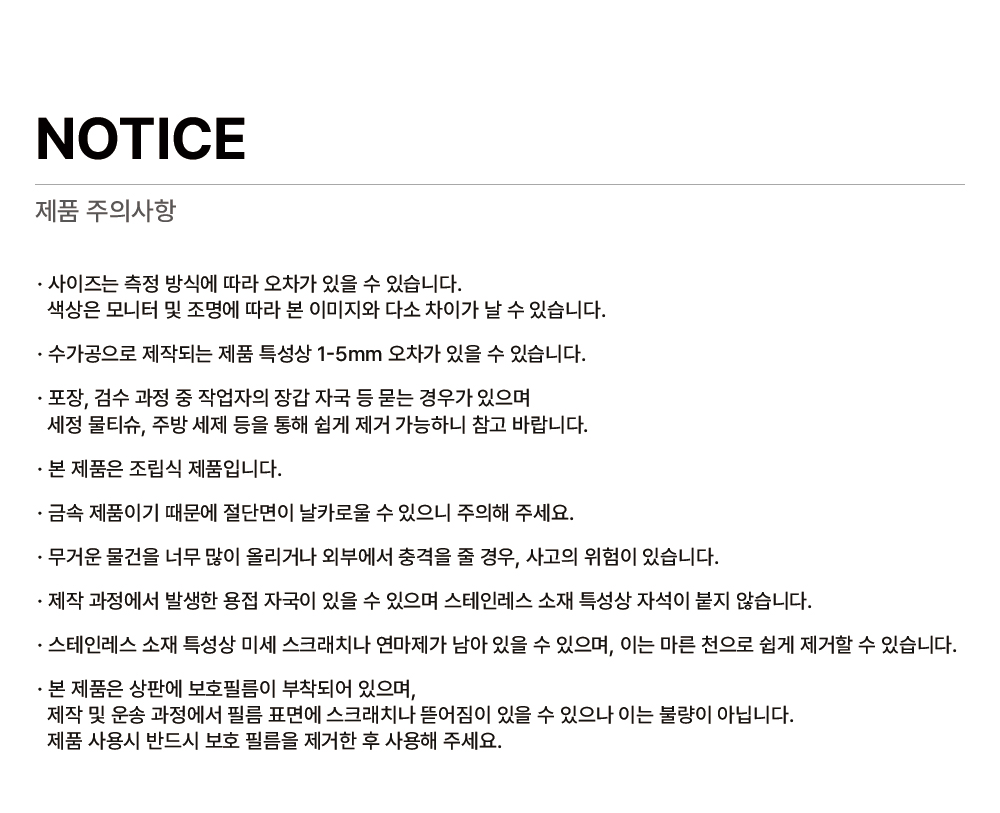 NOTICE

제품 주의사항

· 사이즈는 측정 방식에 따라 오차가 있을 수 있습니다.
색상은 모니터 및 조명에 따라 본 이미지와 다소 차이가 날 수 있습니다.

· 수가공으로 제작되는 제품 특성상 1-5mm 오차가 있을 수 있습니다.

· 포장, 검수 과정 중 작업자의 장갑 자국 등 묻는 경우가 있으며
세정 물티슈, 주방 세제 등을 통해 쉽게 제거 가능하니 참고 바랍니다.

· 본 제품은 조립식 제품입니다.

· 금속 제품이기 때문에 절단면이 날카로울 수 있으니 주의해 주세요.

· 무거운 물건을 너무 많이 올리거나 외부에서 충격을 줄 경우, 사고의 위험이 있습니다.

· 제작 과정에서 발생한 용접 자국이 있을 수 있으며 스테인레스 소재 특성상 자석이 붙지 않습니다.

· 스테인레스 소재 특성상 미세 스크래치나 연마제가 남아 있을 수 있으며, 이는 마른 천으로 쉽게 제거할 수 있습니다.

· 본 제품은 상판에 보호필름이 부착되어 있으며,
제작 및 운송 과정에서 필름 표면에 스크래치나 뜯어짐이 있을 수 있으나 이는 불량이 아닙니다.
제품 사용시 반드시 보호 필름을 제거한 후 사용해 주세요.